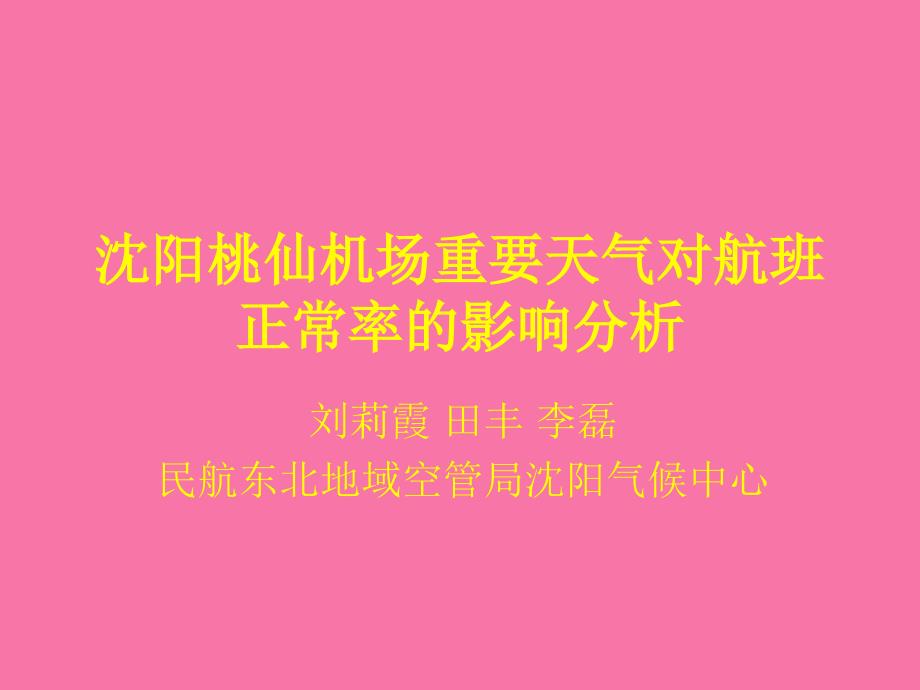 沈阳桃仙机场重要天气对航班正常率的影响分析

刘莉霞 田丰 李磊

民航东北地域空管局沈阳气候中心